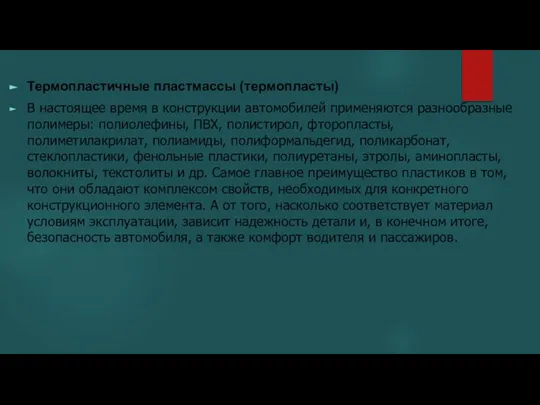 Термопластичные пластмассы (термопласты)

В настоящее время в конструкции автомобилей применяются разнообразные полимеры: полиолефины, ПВХ, полистирол, фторопласты, полиметилакрилат, полиамиды, полиформальдегид, поликарбонат, стеклопластики, фенольные пластики, полиуретаны, этролы, аминопласты, волокниты, текстолиты и др. Самое главное преимущество пластиков в том, что они обладают комплексом свойств, необходимых для конкретного конструкционного элемента. А от того, насколько соответствует материал условиям эксплуатации, зависит надежность детали и, в конечном итоге, безопасность автомобиля, а также комфорт водителя и пассажиров.